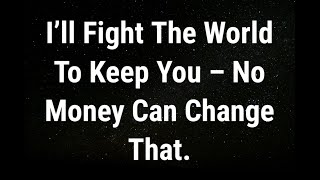 I’ll Fight The World To Keep You – No Money Can Change That.